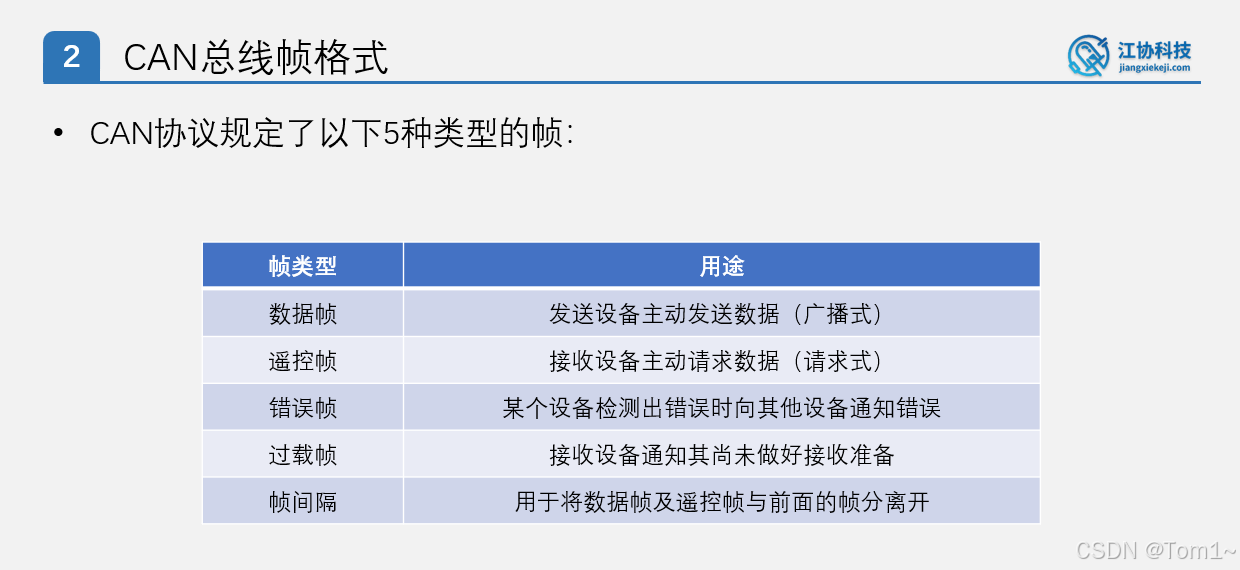 2 CAN总线帧格式

江协科技
jiangxiekeji.com

• CAN协议规定了以下5种类型的帧:

| 帧类型 | 用途 |
|---|---|
| 数据帧 | 发送设备主动发送数据（广播式） |
| 遥控帧 | 接收设备主动请求数据（请求式） |
| 错误帧 | 某个设备检测出错误时向其他设备通知错误 |
| 过载帧 | 接收设备通知其尚未做好接收准备 |
| 帧间隔 | 用于将数据帧及遥控帧与前面的帧分离开 |

CSDN @Tom1~